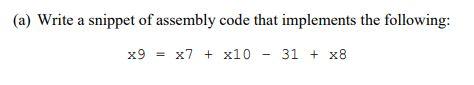 (a) Write a snippet of assembly code that implements the following:

x9 = x7 + x10 - 31 + x8